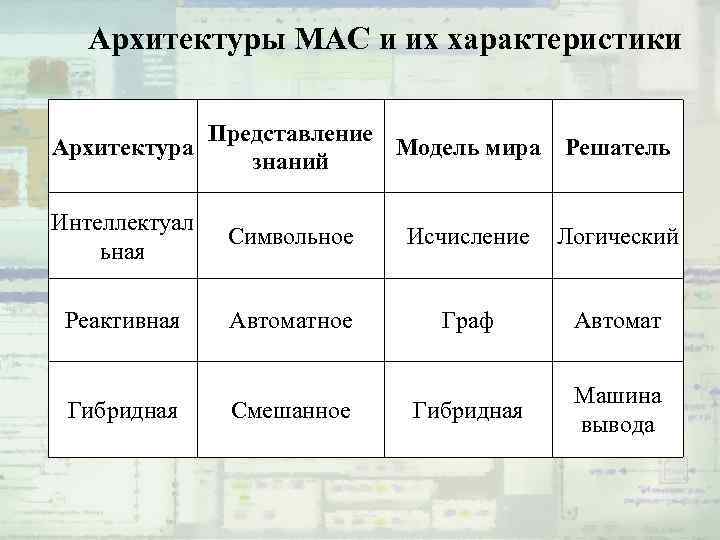 Архитектуры МАС и их характеристики

| Архитектура | Представление знаний | Модель мира | Решатель |
|---|---|---|---|
| Интеллектуальная | Символьное | Исчисление | Логический |
| Реактивная | Автоматное | Граф | Автомат |
| Гибридная | Смешанное | Гибридная | Машина вывода |